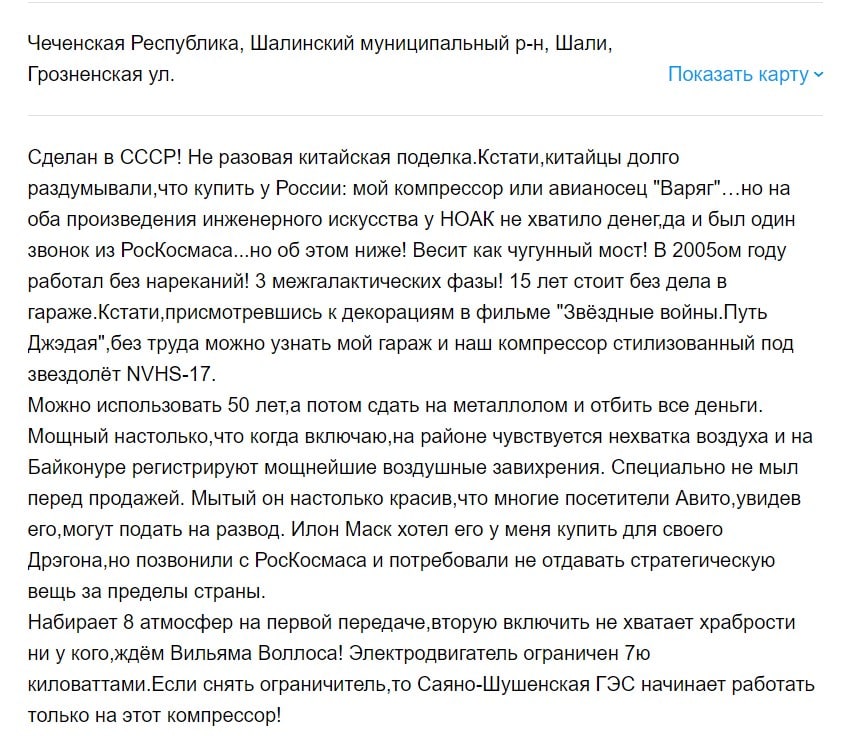 Чеченская Республика, Шалинский муниципальный р-н, Шали, Грозненская ул.

Показать карту

Сделан в СССР! Не разовая китайская поделка.Кстати,китайцы долго раздумывали,что купить у России: мой компрессор или авианосец "Варяг"…но на оба произведения инженерного искусства у НОАК не хватило денег,да и был один звонок из РосКосмаса...но об этом ниже! Весит как чугунный мост! В 2005ом году работал без нареканий! 3 межгалактических фазы! 15 лет стоит без дела в гараже.Кстати,присмотревшись к декорациям в фильме "Звёздные войны.Путь Джэдая",без труда можно узнать мой гараж и наш компрессор стилизованный под звездолёт NVHS-17.
Можно использовать 50 лет,а потом сдать на металлолом и отбить все деньги. Мощный настолько,что когда включаю,на районе чувствуется нехватка воздуха и на Байконуре регистрируют мощнейшие воздушные завихрения. Специально не мыл перед продажей. Мытый он настолько красив,что многие посетители Авито,увидев его,могут подать на развод. Илон Маск хотел его у меня купить для своего Дрэгона,но позвонили с РосКосмаса и потребовали не отдавать стратегическую вещь за пределы страны.
Набирает 8 атмосфер на первой передаче,вторую включить не хватает храбрости ни у кого,ждём Вильяма Воллоса! Электродвигатель ограничен 7ю киловаттами.Если снять ограничитель,то Саяно-Шушенская ГЭС начинает работать только на этот компрессор!